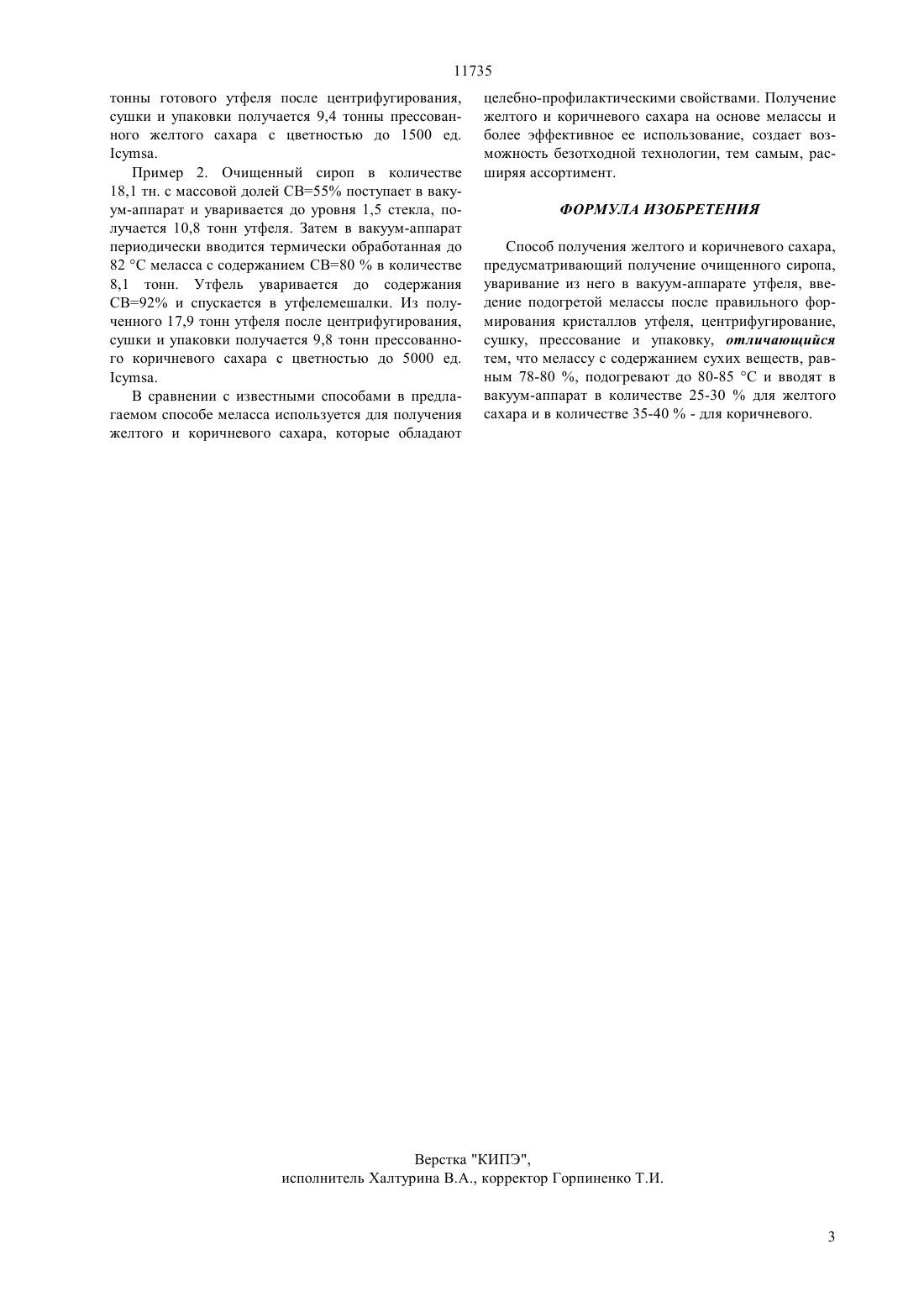 11735

тонны готового утфеля после центрифугирования, сушки и упаковки получается 9,4 тонны прессованного желтого сахара с цветностью до 1500 ед. Icymsa.

Пример 2. Очищенный сироп в количестве 18,1 тн. с массовой долей СВ=55% поступает в вакуум-аппарат и уваривается до уровня 1,5 стекла, получается 10,8 тонн утфеля. Затем в вакуум-аппарат периодически вводится термически обработанная до 82 °С меласса с содержанием СВ=80 % в количестве 8,1 тонн. Утфель уваривается до содержания СВ=92% и спускается в утфелемешалки. Из полученного 17,9 тонн утфеля после центрифугирования, сушки и упаковки получается 9,8 тонн прессованного коричневого сахара с цветностью до 5000 ед. Icymsa.

В сравнении с известными способами в предлагаемом способе меласса используется для получения желтого и коричневого сахара, которые обладают целебно-профилактическими свойствами. Получение желтого и коричневого сахара на основе мелассы и более эффективное ее использование, создает возможность безотходной технологии, тем самым, расширяя ассортимент.

ФОРМУЛА ИЗОБРЕТЕНИЯ

Способ получения желтого и коричневого сахара, предусматривающий получение очищенного сиропа, уваривание из него в вакуум-аппарате утфеля, введение подогретой мелассы после правильного формирования кристаллов утфеля, центрифугирование, сушку, прессование и упаковку, отличающийся тем, что мелассу с содержанием сухих веществ, равным 78-80 %, подогревают до 80-85 °С и вводят в вакуум-аппарат в количестве 25-30 % для желтого сахара и в количестве 35-40 % - для коричневого.

Верстка "КИПЭ",
исполнитель Халтурина В.А., корректор Горпиненко Т.И.

3